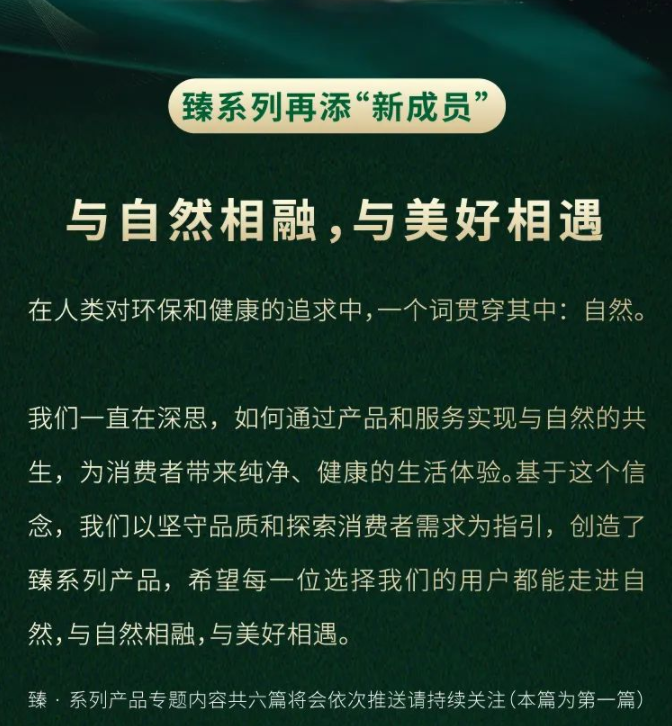 臻系列再添“新成员”

与自然相融，与美好相遇

在人类对环保和健康的追求中，一个词贯穿其中：自然。

我们一直在深思，如何通过产品和服务实现与自然的共生，为消费者带来纯净、健康的生活体验。基于这个信念，我们以坚守品质和探索消费者需求为指引，创造了臻系列产品，希望每一位选择我们的用户都能走进自然，与自然相融，与美好相遇。

臻 · 系列产品专题内容共六篇将会依次推送请持续关注（本篇为第一篇）